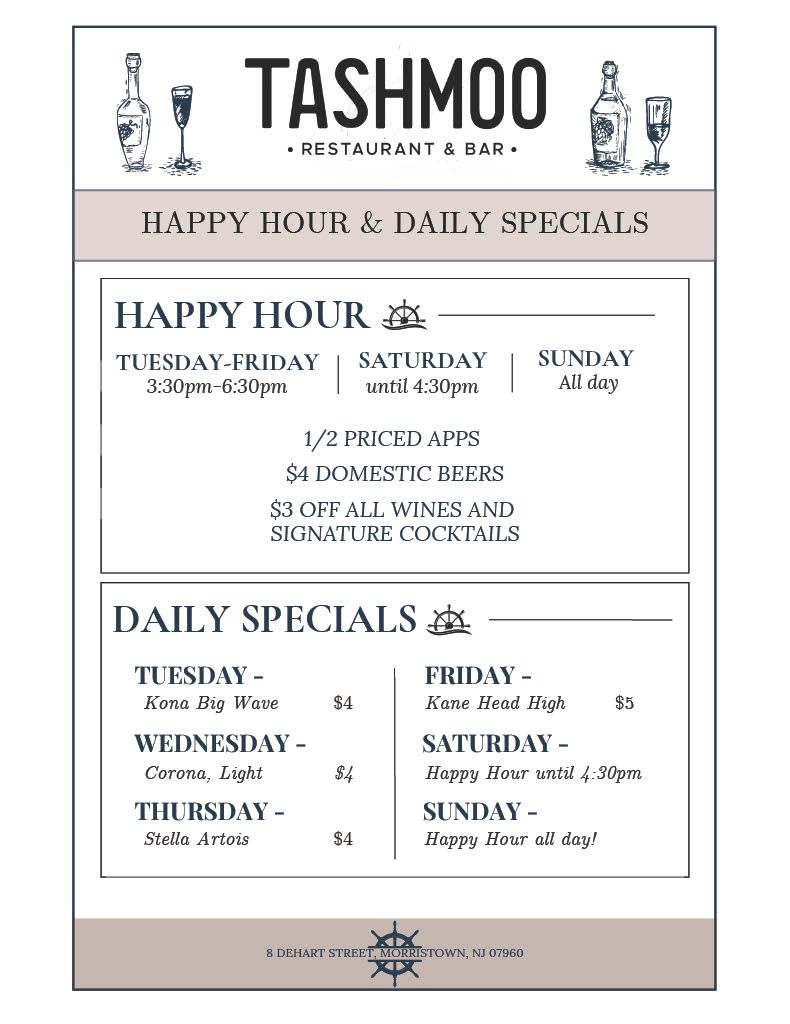 TASHMOO
• RESTAURANT & BAR •

HAPPY HOUR & DAILY SPECIALS

HAPPY HOUR

TUESDAY-FRIDAY
3:30pm-6:30pm

SATURDAY
until 4:30pm

SUNDAY
All day

1/2 PRICED APPS
$4 DOMESTIC BEERS
$3 OFF ALL WINES AND SIGNATURE COCKTAILS

DAILY SPECIALS

TUESDAY -
Kona Big Wave $4

WEDNESDAY -
Corona, Light $4

THURSDAY -
Stella Artois $4

FRIDAY -
Kane Head High $5

SATURDAY -
Happy Hour until 4:30pm

SUNDAY -
Happy Hour all day!

8 DEHART STREET, MORRISTOWN, NJ 07960